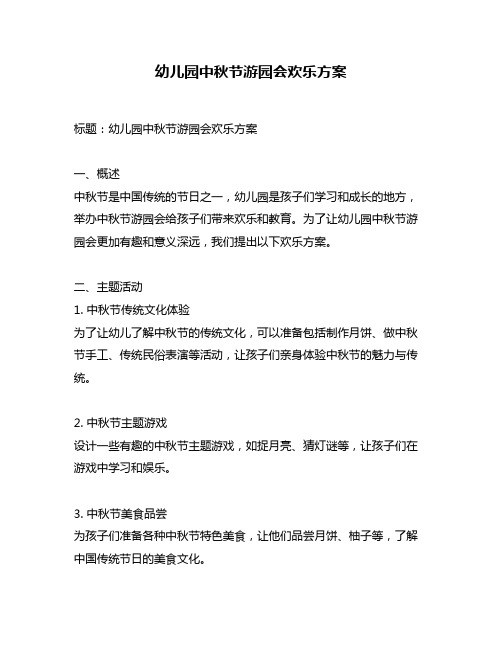 幼儿园中秋节游园会欢乐方案

标题：幼儿园中秋节游园会欢乐方案

一、概述
中秋节是中国传统的节日之一，幼儿园是孩子们学习和成长的地方，举办中秋节游园会给孩子们带来欢乐和教育。为了让幼儿园中秋节游园会更加有趣和意义深远，我们提出以下欢乐方案。

二、主题活动
1. 中秋节传统文化体验
为了让幼儿了解中秋节的传统文化，可以准备包括制作月饼、做中秋节手工、传统民俗表演等活动，让孩子们亲身体验中秋节的魅力与传统。

2. 中秋节主题游戏
设计一些有趣的中秋节主题游戏，如捉月亮、猜灯谜等，让孩子们在游戏中学习和娱乐。

3. 中秋节美食品尝
为孩子们准备各种中秋节特色美食，让他们品尝月饼、柚子等，了解中国传统节日的美食文化。